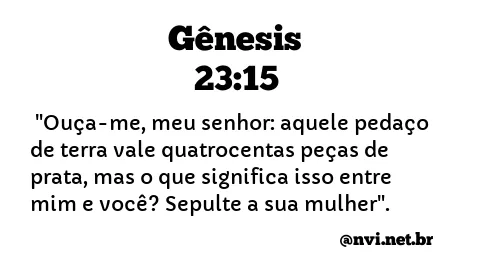 Gênesis
23:15

"Ouça-me, meu senhor: aquele pedaço de terra vale quatrocentas peças de prata, mas o que significa isso entre mim e você? Sepulte a sua mulher".

@nvi.net.br